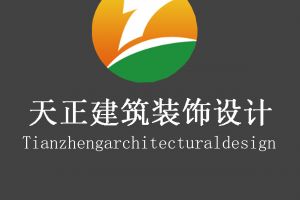 天正建筑装饰设计
Tianzhengarchitecturaldesign